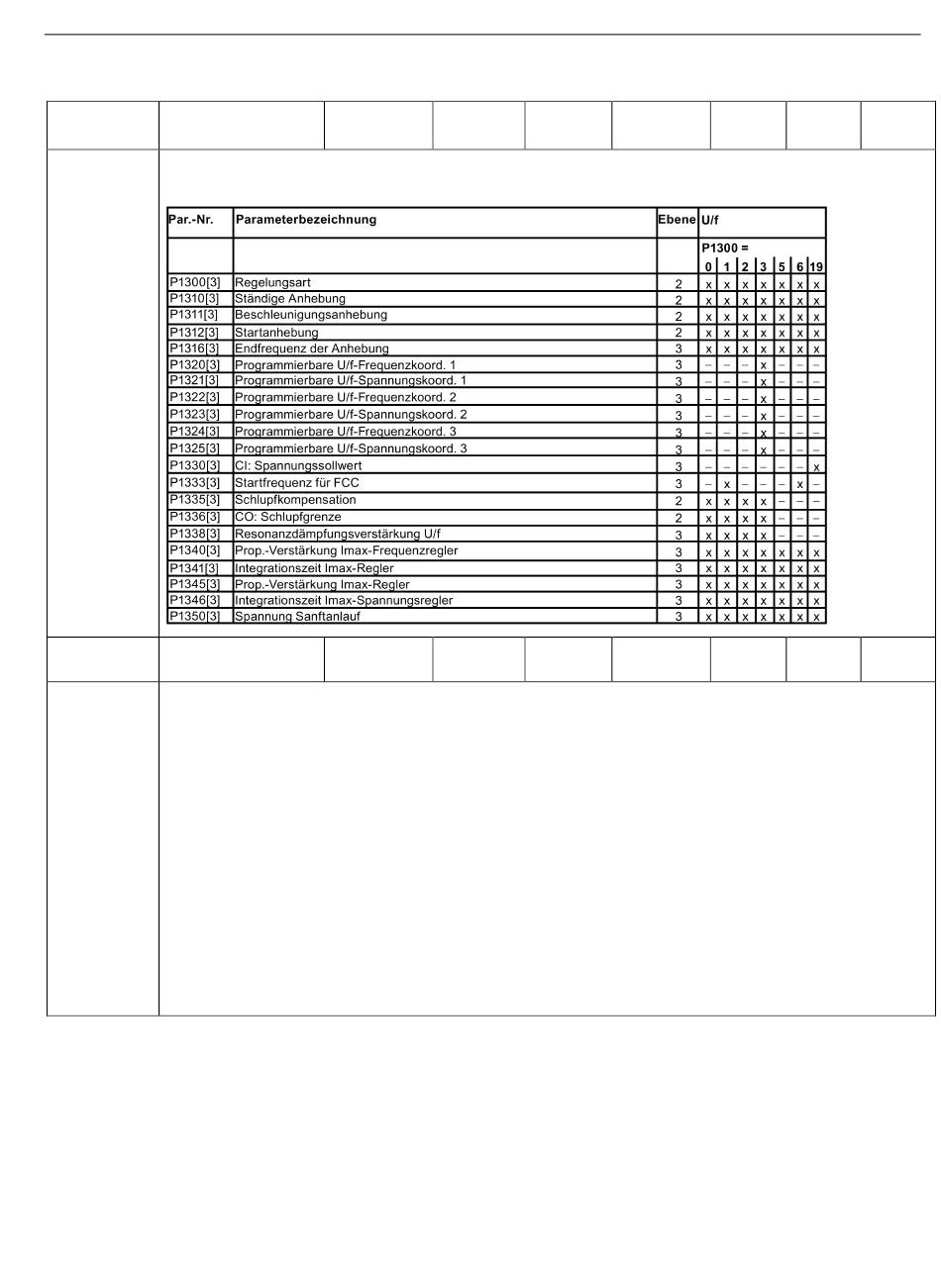 | Par.-Nr. | Parameterbezeichnung | Ebene | U/f | | | | | | |
|---|---|---|---|---|---|---|---|---|---|
| | | | P1300 = | | | | | | |
| | | | 0 | 1 | 2 | 3 | 5 | 6 | 19 |
| P1300[3] | Regelungsart | 2 | x | x | x | x | x | x | x |
| P1310[3] | Ständige Anhebung | 2 | x | x | x | x | x | x | x |
| P1311[3] | Beschleunigungsanhebung | 2 | x | x | x | x | x | x | x |
| P1312[3] | Startanhebung | 2 | x | x | x | x | x | x | x |
| P1316[3] | Endfrequenz der Anhebung | 3 | x | x | x | x | x | x | x |
| P1320[3] | Programmierbare U/f-Frequenzkoord. 1 | 3 | – | – | – | x | – | – | – |
| P1321[3] | Programmierbare U/f-Spannungskoord. 1 | 3 | – | – | – | x | – | – | – |
| P1322[3] | Programmierbare U/f-Frequenzkoord. 2 | 3 | – | – | – | x | – | – | – |
| P1323[3] | Programmierbare U/f-Spannungskoord. 2 | 3 | – | – | – | x | – | – | – |
| P1324[3] | Programmierbare U/f-Frequenzkoord. 3 | 3 | – | – | – | x | – | – | – |
| P1325[3] | Programmierbare U/f-Spannungskoord. 3 | 3 | – | – | – | x | – | – | – |
| P1330[3] | CI: Spannungssollwert | 3 | – | – | – | – | – | – | x |
| P1333[3] | Startfrequenz für FCC | 3 | – | x | – | – | – | x | – |
| P1335[3] | Schlupfkompensation | 2 | x | x | x | x | – | – | – |
| P1336[3] | CO: Schlupfgrenze | 2 | x | x | x | x | – | – | – |
| P1338[3] | Resonanzdämpfungsverstärkung U/f | 3 | x | x | x | x | – | – | – |
| P1340[3] | Prop.-Verstärkung Imax-Frequenzregler | 3 | x | x | x | x | x | x | x |
| P1341[3] | Integrationszeit Imax-Regler | 3 | x | x | x | x | x | x | x |
| P1345[3] | Prop.-Verstärkung Imax-Regler | 3 | x | x | x | x | x | x | x |
| P1346[3] | Integrationszeit Imax-Spannungsregler | 3 | x | x | x | x | x | x | x |
| P1350[3] | Spannung Sanftanlauf | 3 | x | x | x | x | x | x | x |